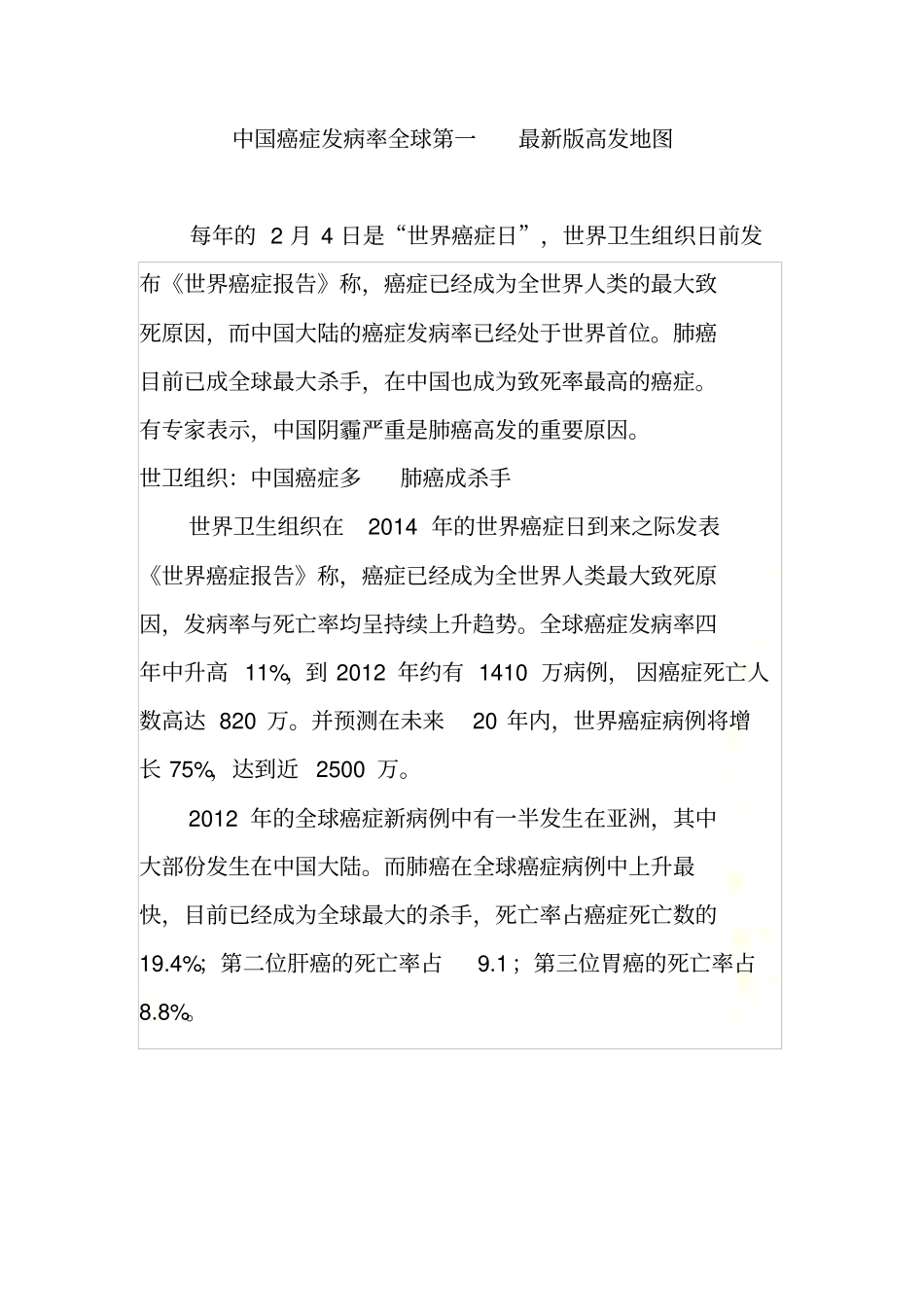 中国癌症发病率全球第一　最新版高发地图

每年的 2 月 4 日是“世界癌症日”，世界卫生组织日前发布《世界癌症报告》称，癌症已经成为全世界人类的最大致死原因，而中国大陆的癌症发病率已经处于世界首位。肺癌目前已成全球最大杀手，在中国也成为致死率最高的癌症。有专家表示，中国阴霾严重是肺癌高发的重要原因。

世卫组织：中国癌症多　肺癌成杀手

世界卫生组织在 2014 年的世界癌症日到来之际发表《世界癌症报告》称，癌症已经成为全世界人类最大致死原因，发病率与死亡率均呈持续上升趋势。全球癌症发病率四年中升高 11%，到 2012 年约有 1410 万病例，因癌症死亡人数高达 820 万。并预测在未来 20 年内，世界癌症病例将增长 75%，达到近 2500 万。

2012 年的全球癌症新病例中有一半发生在亚洲，其中大部份发生在中国大陆。而肺癌在全球癌症病例中上升最快，目前已经成为全球最大的杀手，死亡率占癌症死亡数的 19.4%；第二位肝癌的死亡率占 9.1；第三位胃癌的死亡率占 8.8%。